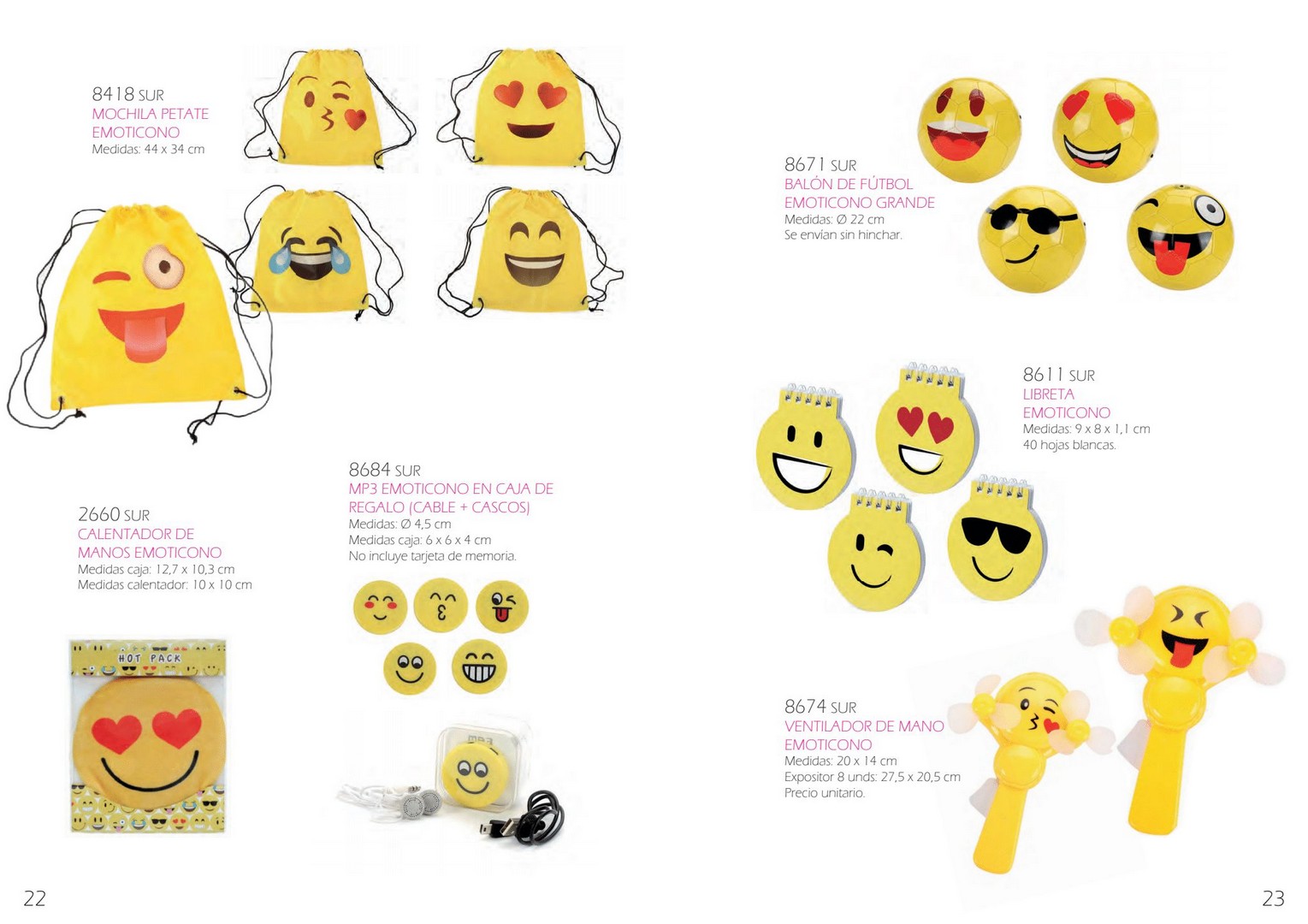 8418 SUR
MOCHILA PETATE EMOTICONO
Medidas: 44 x 34 cm

2660 SUR
CALENTADOR DE MANOS EMOTICONO
Medidas caja: 12,7 x 10,3 cm
Medidas calentador: 10 x 10 cm

HOT PACK

8684 SUR
MP3 EMOTICONO EN CAJA DE REGALO (CABLE + CASCOS)
Medidas: Ø 4,5 cm
Medidas caja: 6 x 6 x 4 cm
No incluye tarjeta de memoria.

mp3

22

8671 SUR
BALÓN DE FÚTBOL EMOTICONO GRANDE
Medidas: Ø 22 cm
Se envían sin hinchar.

8611 SUR
LIBRETA EMOTICONO
Medidas: 9 x 8 x 1,1 cm
40 hojas blancas.

8674 SUR
VENTILADOR DE MANO EMOTICONO
Medidas: 20 x 14 cm
Expositor 8 unds: 27,5 x 20,5 cm
Precio unitario.

23